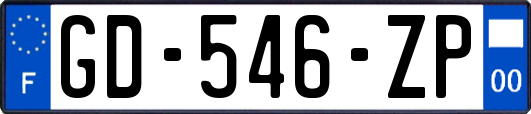 F
GD-546-ZP
00